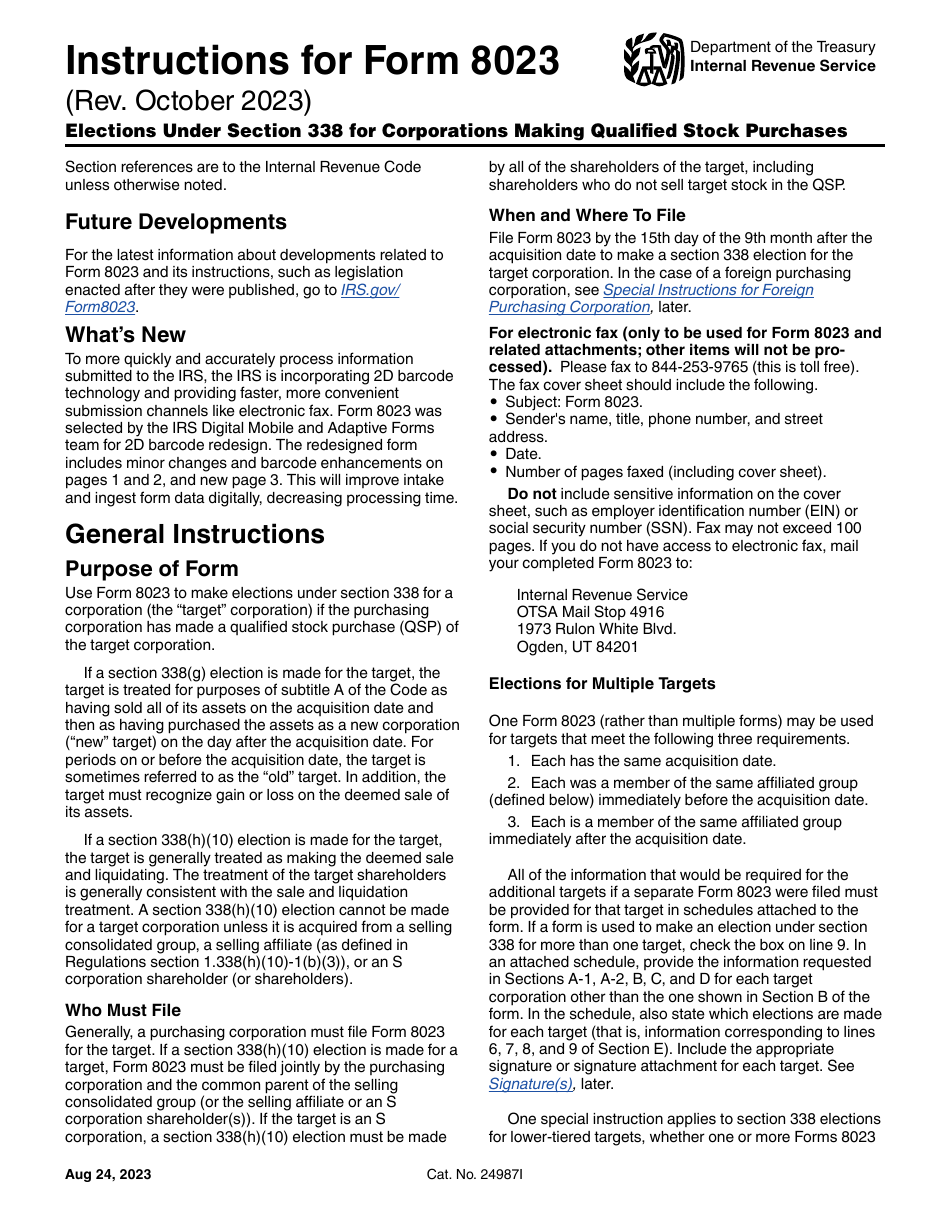 Instructions for Form 8023

Department of the Treasury
Internal Revenue Service

(Rev. October 2023)

Elections Under Section 338 for Corporations Making Qualified Stock Purchases

Section references are to the Internal Revenue Code unless otherwise noted.

Future Developments

For the latest information about developments related to Form 8023 and its instructions, such as legislation enacted after they were published, go to IRS.gov/Form8023.

What's New

To more quickly and accurately process information submitted to the IRS, the IRS is incorporating 2D barcode technology and providing faster, more convenient submission channels like electronic fax. Form 8023 was selected by the IRS Digital Mobile and Adaptive Forms team for 2D barcode redesign. The redesigned form includes minor changes and barcode enhancements on pages 1 and 2, and new page 3. This will improve intake and ingest form data digitally, decreasing processing time.

General Instructions

Purpose of Form

Use Form 8023 to make elections under section 338 for a corporation (the "target" corporation) if the purchasing corporation has made a qualified stock purchase (QSP) of the target corporation.

If a section 338(g) election is made for the target, the target is treated for purposes of subtitle A of the Code as having sold all of its assets on the acquisition date and then as having purchased the assets as a new corporation ("new" target) on the day after the acquisition date. For periods on or before the acquisition date, the target is sometimes referred to as the "old" target. In addition, the target must recognize gain or loss on the deemed sale of its assets.

If a section 338(h)(10) election is made for the target, the target is generally treated as making the deemed sale and liquidating. The treatment of the target shareholders is generally consistent with the sale and liquidation treatment. A section 338(h)(10) election cannot be made for a target corporation unless it is acquired from a selling consolidated group, a selling affiliate (as defined in Regulations section 1.338(h)(10)-1(b)(3)), or an S corporation shareholder (or shareholders).

Who Must File

Generally, a purchasing corporation must file Form 8023 for the target. If a section 338(h)(10) election is made for a target, Form 8023 must be filed jointly by the purchasing corporation and the common parent of the selling consolidated group (or the selling affiliate or an S corporation shareholder(s)). If the target is an S corporation, a section 338(h)(10) election must be made by all of the shareholders of the target, including shareholders who do not sell target stock in the QSP.

When and Where To File

File Form 8023 by the 15th day of the 9th month after the acquisition date to make a section 338 election for the target corporation. In the case of a foreign purchasing corporation, see Special Instructions for Foreign Purchasing Corporation, later.

For electronic fax (only to be used for Form 8023 and related attachments; other items will not be processed). Please fax to 844-253-9765 (this is toll free). The fax cover sheet should include the following.
• Subject: Form 8023.
• Sender's name, title, phone number, and street address.
• Date.
• Number of pages faxed (including cover sheet).

Do not include sensitive information on the cover sheet, such as employer identification number (EIN) or social security number (SSN). Fax may not exceed 100 pages. If you do not have access to electronic fax, mail your completed Form 8023 to:

Internal Revenue Service
OTSA Mail Stop 4916
1973 Rulon White Blvd.
Ogden, UT 84201

Elections for Multiple Targets

One Form 8023 (rather than multiple forms) may be used for targets that meet the following three requirements.

1. Each has the same acquisition date.

2. Each was a member of the same affiliated group (defined below) immediately before the acquisition date.

3. Each is a member of the same affiliated group immediately after the acquisition date.

All of the information that would be required for the additional targets if a separate Form 8023 were filed must be provided for that target in schedules attached to the form. If a form is used to make an election under section 338 for more than one target, check the box on line 9. In an attached schedule, provide the information requested in Sections A-1, A-2, B, C, and D for each target corporation other than the one shown in Section B of the form. In the schedule, also state which elections are made for each target (that is, information corresponding to lines 6, 7, 8, and 9 of Section E). Include the appropriate signature or signature attachment for each target. See Signature(s), later.

One special instruction applies to section 338 elections for lower-tiered targets, whether one or more Forms 8023

Aug 24, 2023

Cat. No. 24987I